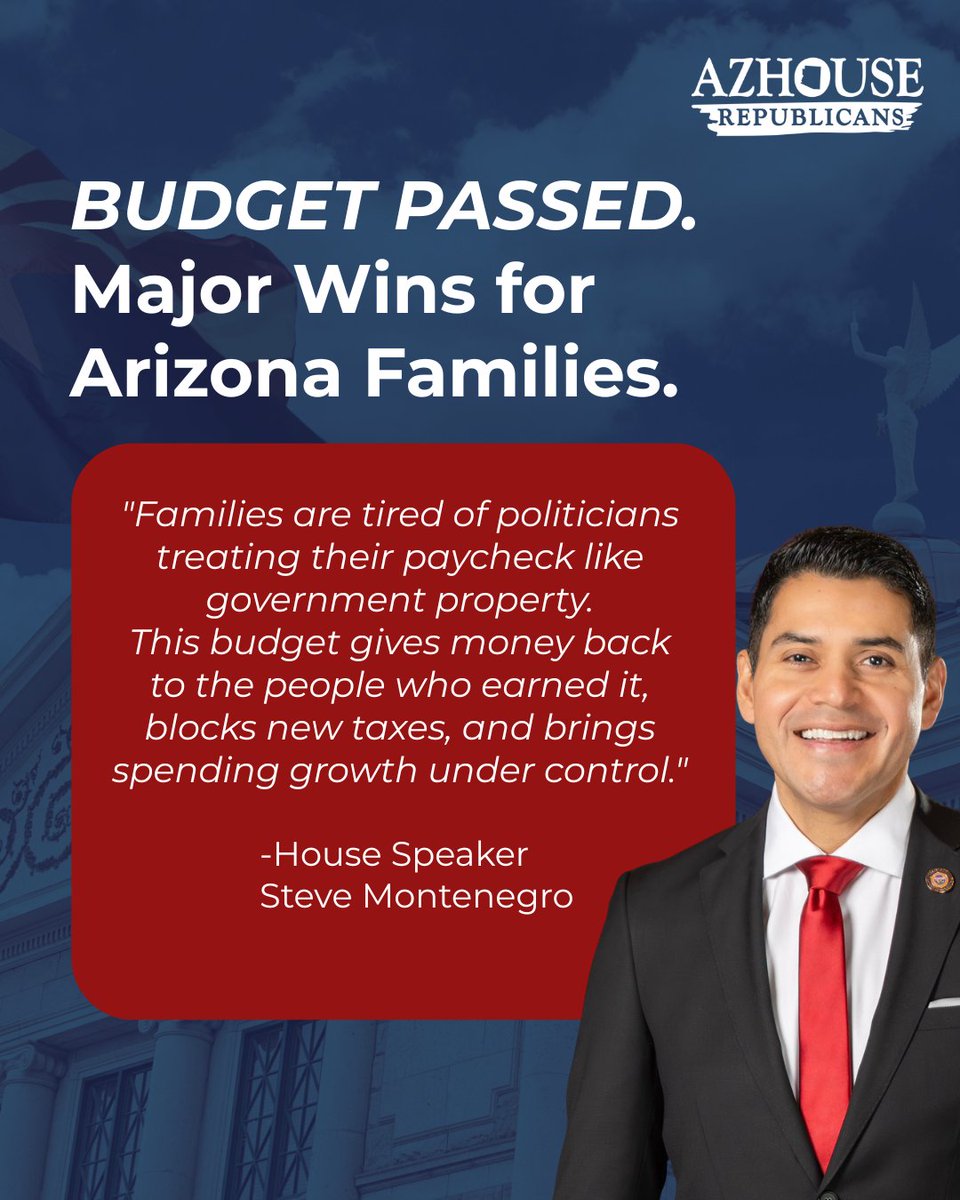 AZHOUSE
REPUBLICANS

BUDGET PASSED.
Major Wins for Arizona Families.

"Families are tired of politicians treating their paycheck like government property. This budget gives money back to the people who earned it, blocks new taxes, and brings spending growth under control."

-House Speaker
Steve Montenegro